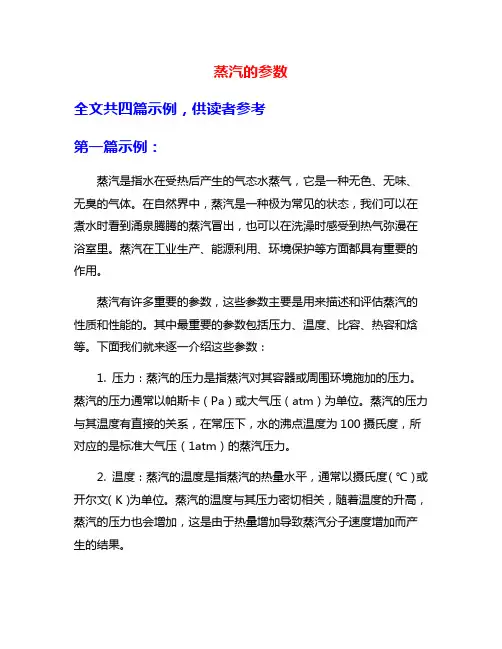 蒸汽的参数

全文共四篇示例，供读者参考

第一篇示例：

蒸汽是指水在受热后产生的气态水蒸气，它是一种无色、无味、无臭的气体。在自然界中，蒸汽是一种极为常见的状态，我们可以在煮水时看到涌泉腾腾的蒸汽冒出，也可以在洗澡时感受到热气弥漫在浴室里。蒸汽在工业生产、能源利用、环境保护等方面都具有重要的作用。

蒸汽有许多重要的参数，这些参数主要是用来描述和评估蒸汽的性质和性能的。其中最重要的参数包括压力、温度、比容、热容和焓等。下面我们就来逐一介绍这些参数：

1. 压力：蒸汽的压力是指蒸汽对其容器或周围环境施加的压力。蒸汽的压力通常以帕斯卡（Pa）或大气压（atm）为单位。蒸汽的压力与其温度有直接的关系，在常压下，水的沸点温度为100摄氏度，所对应的是标准大气压（1atm）的蒸汽压力。

2. 温度：蒸汽的温度是指蒸汽的热量水平，通常以摄氏度（℃）或开尔文（K）为单位。蒸汽的温度与其压力密切相关，随着温度的升高，蒸汽的压力也会增加，这是由于热量增加导致蒸汽分子速度增加而产生的结果。